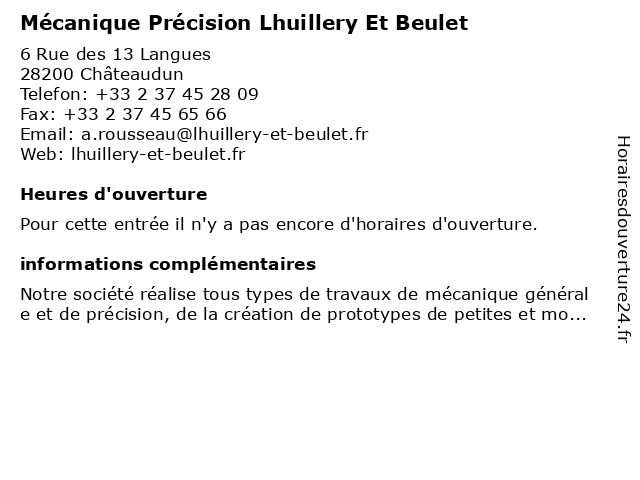 Mécanique Précision Lhuillery Et Beulet

6 Rue des 13 Langues
28200 Châteaudun
Telefon: +33 2 37 45 28 09
Fax: +33 2 37 45 65 66
Email: a.rousseau@lhuillery-et-beulet.fr
Web: lhuillery-et-beulet.fr

Heures d'ouverture

Pour cette entrée il n'y a pas encore d'horaires d'ouverture.

informations complémentaires

Notre société réalise tous types de travaux de mécanique générale et de précision, de la création de prototypes de petites et mo...

Horairesdouverture24.fr